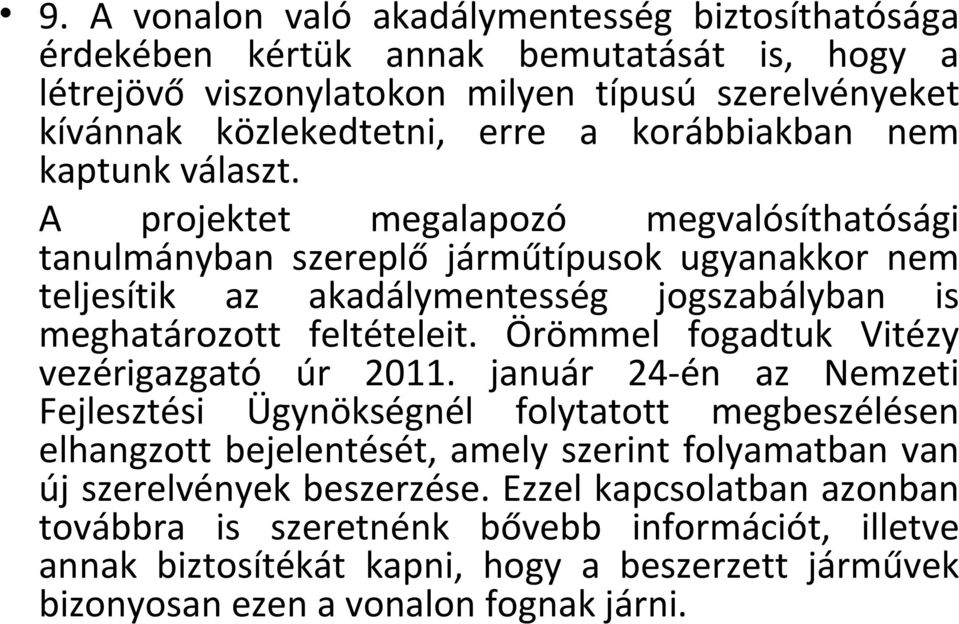 • 9. A vonalon való akadálymentesség biztosíthatósága érdekében kértük annak bemutatását is, hogy a létrejövő viszonylatokon milyen típusú szerelvényeket kívánnak közlekedtetni, erre a korábbiakban nem kaptunk választ.

A projektet megalapozó megvalósíthatósági tanulmányban szereplő járműtípusok ugyanakkor nem teljesítik az akadálymentesség jogszabályban is meghatározott feltételeit. Örömmel fogadtuk Vitézy vezérigazgató úr 2011. január 24-én az Nemzeti Fejlesztési Ügynökségnél folytatott megbeszélésen elhangzott bejelentését, amely szerint folyamatban van új szerelvények beszerzése. Ezzel kapcsolatban azonban továbbra is szeretnénk bővebb információt, illetve annak biztosítékát kapni, hogy a beszerzett járművek bizonyosan ezen a vonalon fognak járni.